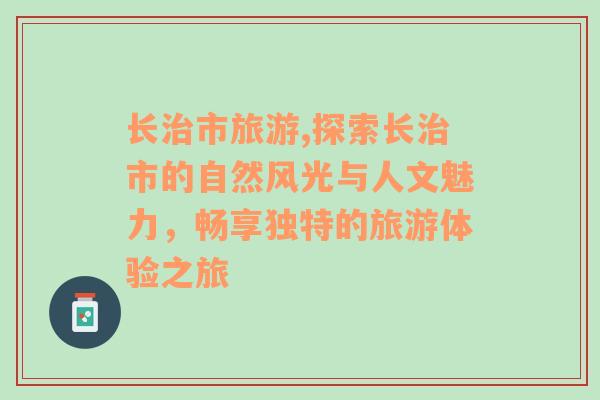 长治市旅游,探索长治市的自然风光与人文魅力，畅享独特的旅游体验之旅